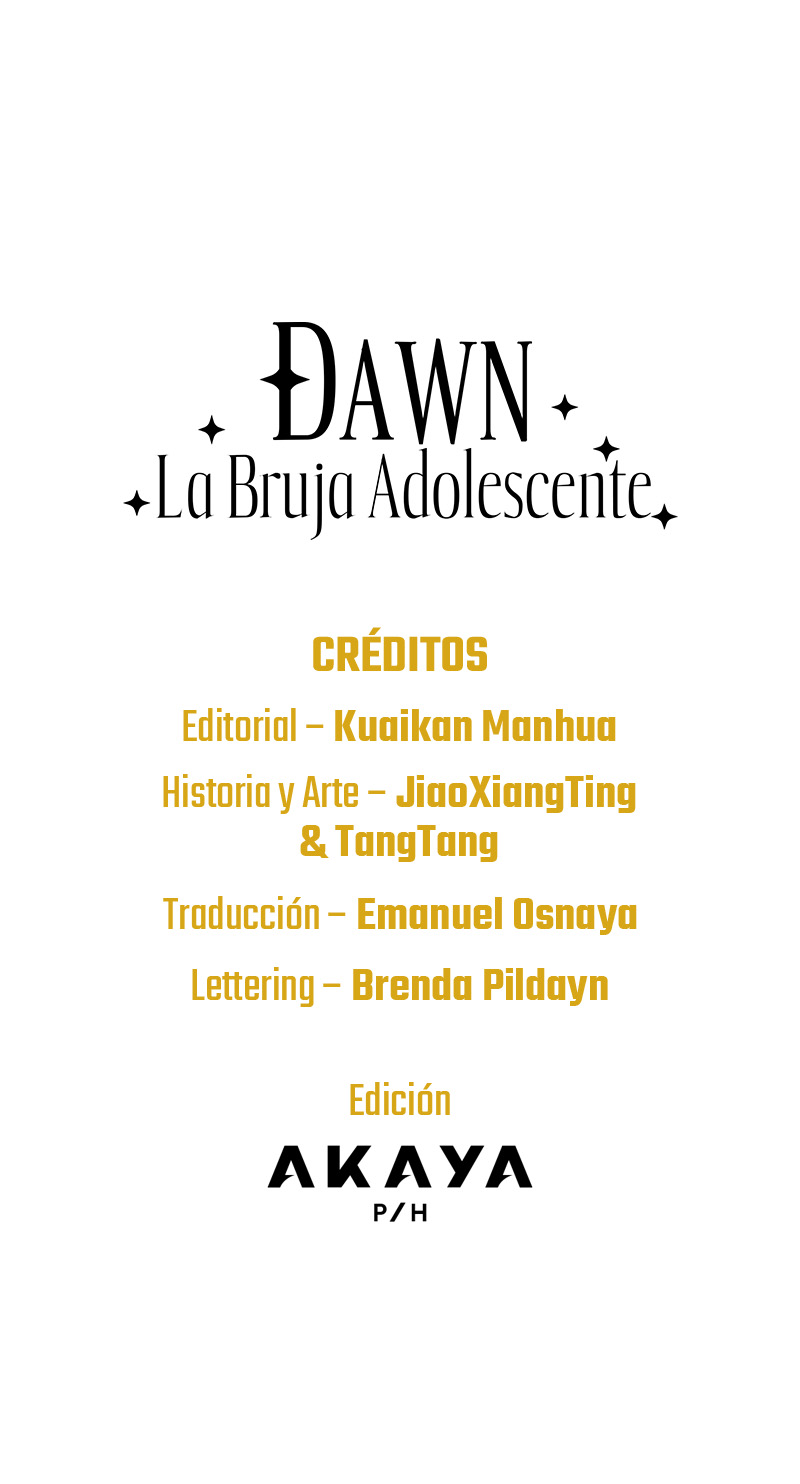 DAWN
La Bruja Adolescente

CRÉDITOS

Editorial – Kuaikan Manhua

Historia y Arte – JiaoXiangTing & TangTang

Traducción – Emanuel Osnaya

Lettering – Brenda Pildayn

Edición

AKAYA
P/H